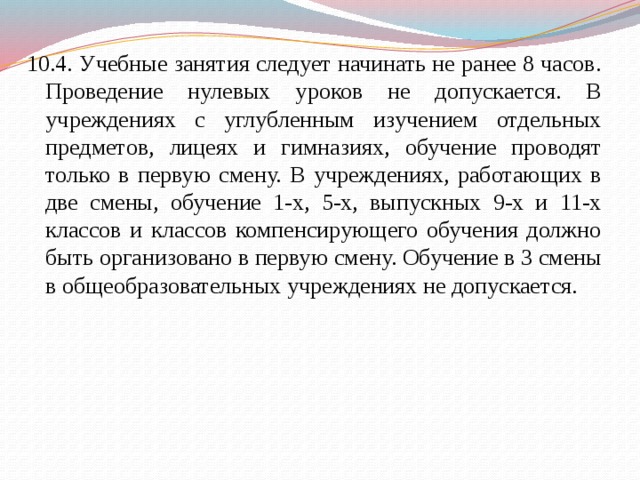 10.4. Учебные занятия следует начинать не ранее 8 часов. Проведение нулевых уроков не допускается. В учреждениях с углубленным изучением отдельных предметов, лицеях и гимназиях, обучение проводят только в первую смену. В учреждениях, работающих в две смены, обучение 1-х, 5-х, выпускных 9-х и 11-х классов и классов компенсирующего обучения должно быть организовано в первую смену. Обучение в 3 смены в общеобразовательных учреждениях не допускается.